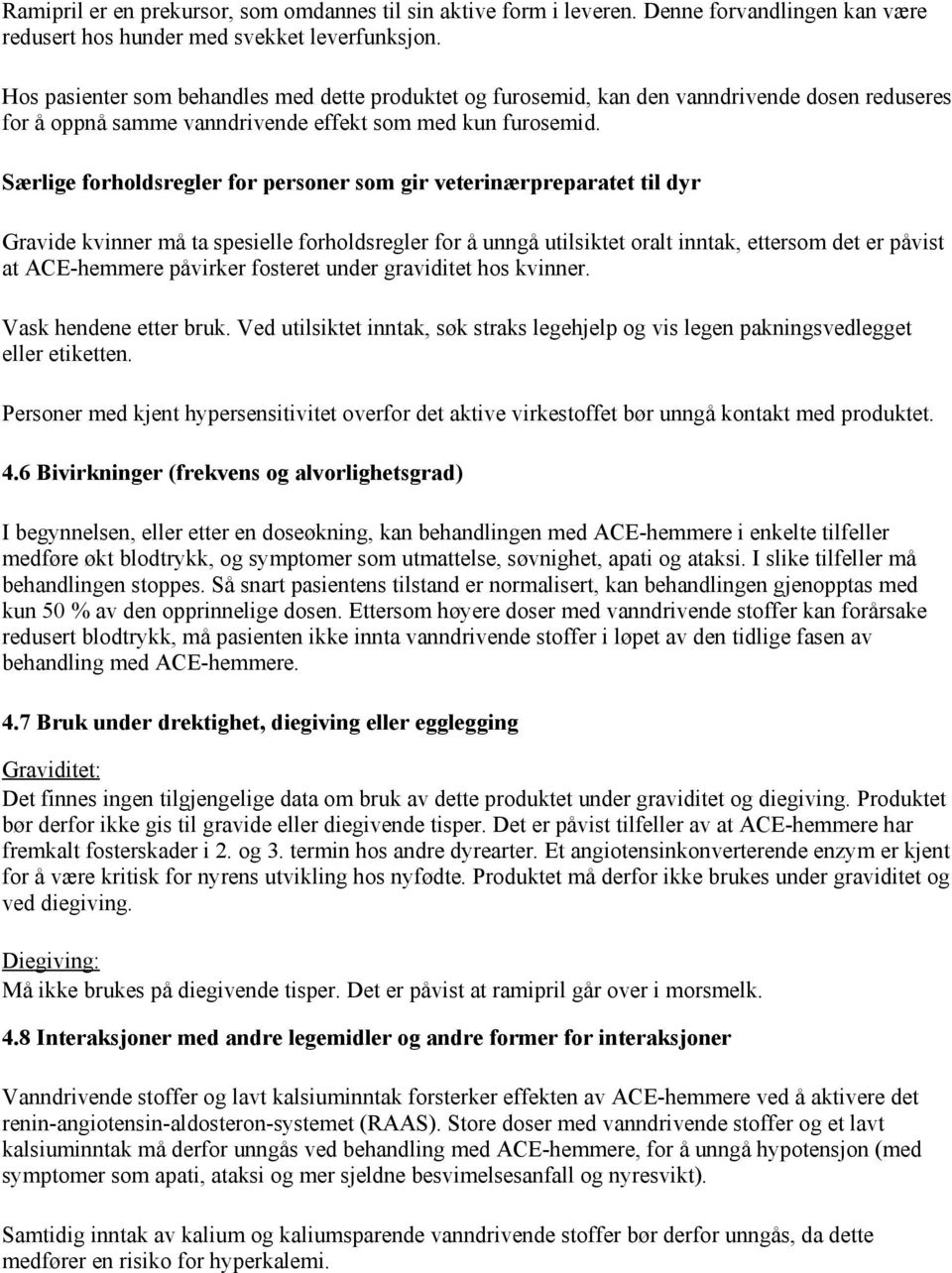 Ramipril er en prekursor, som omdannes til sin aktive form i leveren. Denne forvandlingen kan være redusert hos hunder med svekket leverfunksjon.

Hos pasienter som behandles med dette produktet og furosemid, kan den vanndrivende dosen reduseres for å oppnå samme vanndrivende effekt som med kun furosemid.

Særlige forholdsregler for personer som gir veterinærpreparatet til dyr

Gravide kvinner må ta spesielle forholdsregler for å unngå utilsiktet oralt inntak, ettersom det er påvist at ACE-hemmere påvirker fosteret under graviditet hos kvinner.

Vask hendene etter bruk. Ved utilsiktet inntak, søk straks legehjelp og vis legen pakningsvedlegget eller etiketten.

Personer med kjent hypersensitivitet overfor det aktive virkestoffet bør unngå kontakt med produktet.

4.6 Bivirkninger (frekvens og alvorlighetsgrad)

I begynnelsen, eller etter en doseøkning, kan behandlingen med ACE-hemmere i enkelte tilfeller medføre økt blodtrykk, og symptomer som utmattelse, søvnighet, apati og ataksi. I slike tilfeller må behandlingen stoppes. Så snart pasientens tilstand er normalisert, kan behandlingen gjenopptas med kun 50 % av den opprinnelige dosen. Ettersom høyere doser med vanndrivende stoffer kan forårsake redusert blodtrykk, må pasienten ikke innta vanndrivende stoffer i løpet av den tidlige fasen av behandling med ACE-hemmere.

4.7 Bruk under drektighet, diegiving eller egglegging

Graviditet:
Det finnes ingen tilgjengelige data om bruk av dette produktet under graviditet og diegiving. Produktet bør derfor ikke gis til gravide eller diegivende tisper. Det er påvist tilfeller av at ACE-hemmere har fremkalt fosterskader i 2. og 3. termin hos andre dyrearter. Et angiotensinkonverterende enzym er kjent for å være kritisk for nyrens utvikling hos nyfødte. Produktet må derfor ikke brukes under graviditet og ved diegiving.

Diegiving:
Må ikke brukes på diegivende tisper. Det er påvist at ramipril går over i morsmelk.

4.8 Interaksjoner med andre legemidler og andre former for interaksjoner

Vanndrivende stoffer og lavt kalsiuminntak forsterker effekten av ACE-hemmere ved å aktivere det renin-angiotensin-aldosteron-systemet (RAAS). Store doser med vanndrivende stoffer og et lavt kalsiuminntak må derfor unngås ved behandling med ACE-hemmere, for å unngå hypotensjon (med symptomer som apati, ataksi og mer sjeldne besvimelsesanfall og nyresvikt).

Samtidig inntak av kalium og kaliumsparende vanndrivende stoffer bør derfor unngås, da dette medfører en risiko for hyperkalemi.